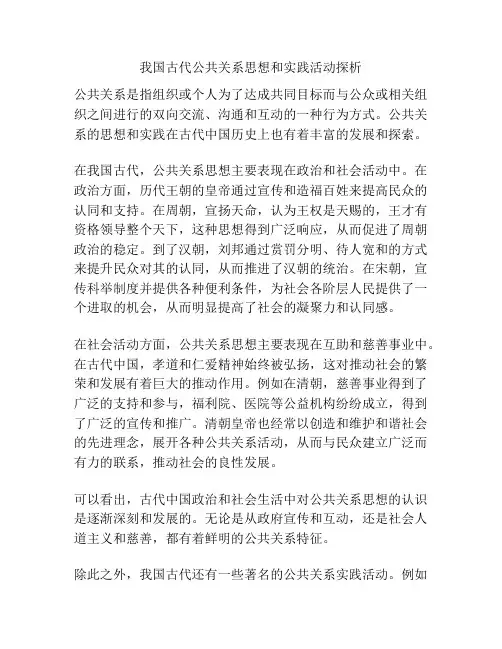 我国古代公共关系思想和实践活动探析

公共关系是指组织或个人为了达成共同目标而与公众或相关组织之间进行的双向交流、沟通和互动的一种行为方式。公共关系的思想和实践在古代中国历史上也有着丰富的发展和探索。

在我国古代，公共关系思想主要表现在政治和社会活动中。在政治方面，历代王朝的皇帝通过宣传和造福百姓来提高民众的认同和支持。在周朝，宣扬天命，认为王权是天赐的，王才有资格领导整个天下，这种思想得到广泛响应，从而促进了周朝政治的稳定。到了汉朝，刘邦通过赏罚分明、待人宽和的方式来提升民众对其的认同，从而推进了汉朝的统治。在宋朝，宣传科举制度并提供各种便利条件，为社会各阶层人民提供了一个进取的机会，从而明显提高了社会的凝聚力和认同感。

在社会活动方面，公共关系思想主要表现在互助和慈善事业中。在古代中国，孝道和仁爱精神始终被弘扬，这对推动社会的繁荣和发展有着巨大的推动作用。例如在清朝，慈善事业得到了广泛的支持和参与，福利院、医院等公益机构纷纷成立，得到了广泛的宣传和推广。清朝皇帝也经常以创造和维护和谐社会的先进理念，展开各种公共关系活动，从而与民众建立广泛而有力的联系，推动社会的良性发展。

可以看出，古代中国政治和社会生活中对公共关系思想的认识是逐渐深刻和发展的。无论是从政府宣传和互动，还是社会人道主义和慈善，都有着鲜明的公共关系特征。

除此之外，我国古代还有一些著名的公共关系实践活动。例如